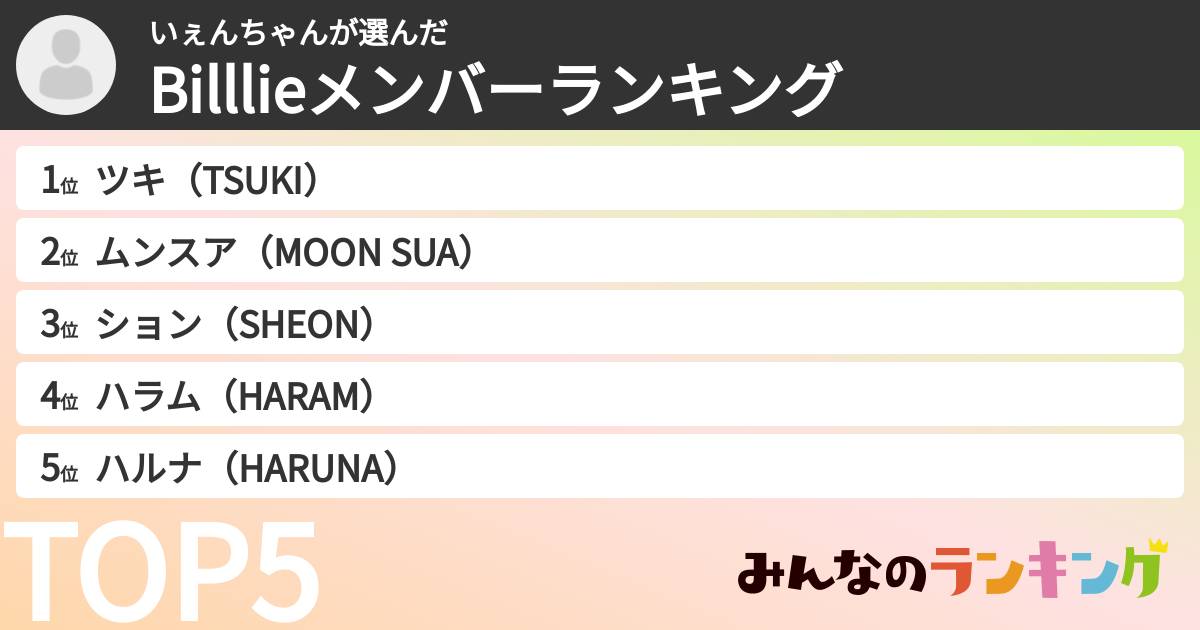 いぇんちゃんが選んだ
Billlieメンバーランキング

1位 ツキ（TSUKI）
2位 ムンスア（MOON SUA）
3位 ション（SHEON）
4位 ハラム（HARAM）
5位 ハルナ（HARUNA）

TOP5

みんなのランキング